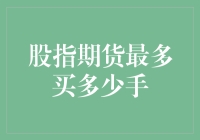 股指期货最多买多少手